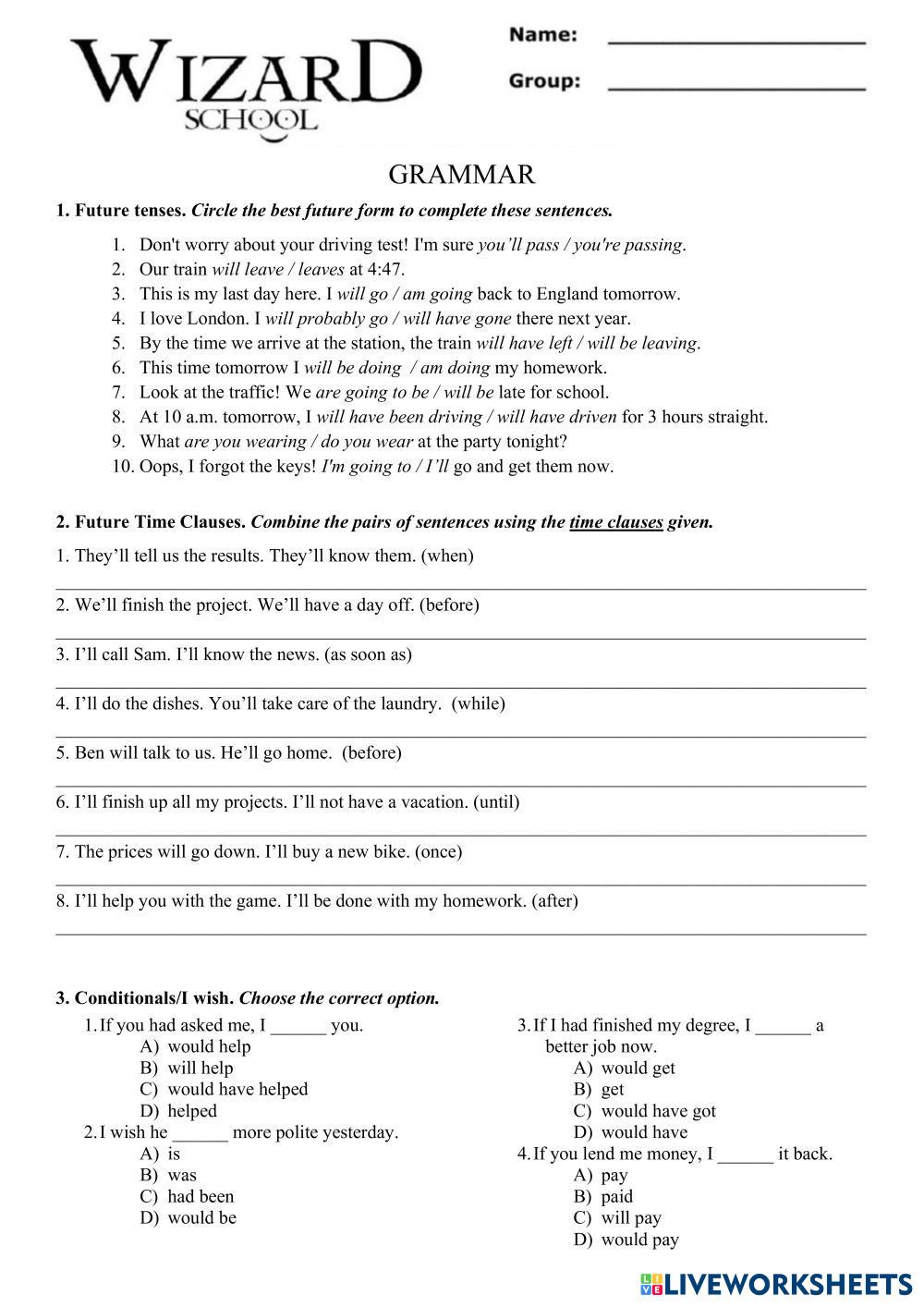 WIZARD SCHOOL

Name: ____________________

Group: ____________________

GRAMMAR

1. Future tenses. Circle the best future form to complete these sentences.

1. Don't worry about your driving test! I'm sure you'll pass / you're passing.
2. Our train will leave / leaves at 4:47.
3. This is my last day here. I will go / am going back to England tomorrow.
4. I love London. I will probably go / will have gone there next year.
5. By the time we arrive at the station, the train will have left / will be leaving.
6. This time tomorrow I will be doing / am doing my homework.
7. Look at the traffic! We are going to be / will be late for school.
8. At 10 a.m. tomorrow, I will have been driving / will have driven for 3 hours straight.
9. What are you wearing / do you wear at the party tonight?
10. Oops, I forgot the keys! I'm going to / I'll go and get them now.

2. Future Time Clauses. Combine the pairs of sentences using the time clauses given.

1. They'll tell us the results. They'll know them. (when)

2. We'll finish the project. We'll have a day off. (before)

3. I'll call Sam. I'll know the news. (as soon as)

4. I'll do the dishes. You'll take care of the laundry. (while)

5. Ben will talk to us. He'll go home. (before)

6. I'll finish up all my projects. I'll not have a vacation. (until)

7. The prices will go down. I'll buy a new bike. (once)

8. I'll help you with the game. I'll be done with my homework. (after)

3. Conditionals/I wish. Choose the correct option.

1. If you had asked me, I ______ you.
A) would help
B) will help
C) would have helped
D) helped

2. I wish he ______ more polite yesterday.
A) is
B) was
C) had been
D) would be

3. If I had finished my degree, I ______ a better job now.
A) would get
B) get
C) would have got
D) would have

4. If you lend me money, I ______ it back.
A) pay
B) paid
C) will pay
D) would pay

LIVEWORKSHEETS